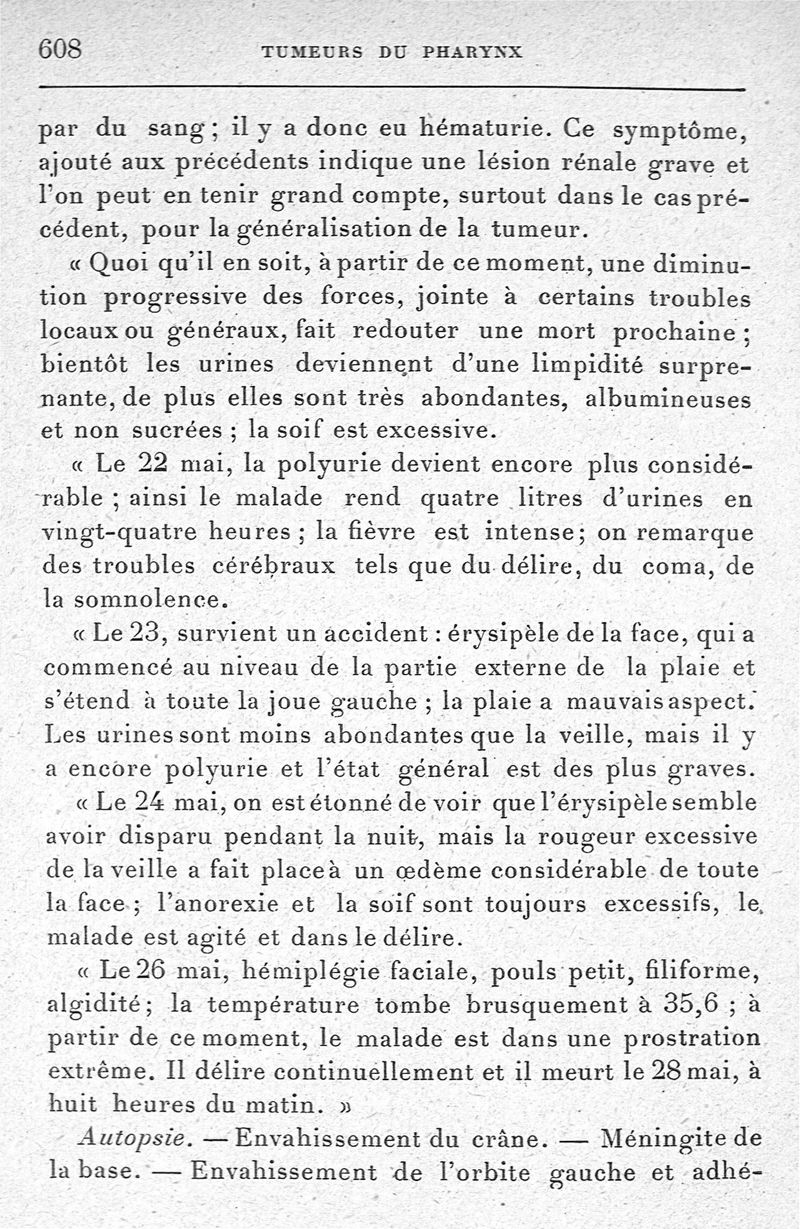 608 TUMEURS DU PHARYNX

par du sang ; il y a donc eu hématurie. Ce symptôme, ajouté aux précédents indique une lésion rénale grave et l'on peut en tenir grand compte, surtout dans le cas précédent, pour la généralisation de la tumeur.

« Quoi qu'il en soit, à partir de ce moment, une diminution progressive des forces, jointe à certains troubles locaux ou généraux, fait redouter une mort prochaine ; bientôt les urines deviennent d'une limpidité surprenante, de plus elles sont très abondantes, albumineuses et non sucrées ; la soif est excessive.

« Le 22 mai, la polyurie devient encore plus considérable ; ainsi le malade rend quatre litres d'urines en vingt-quatre heures ; la fièvre est intense ; on remarque des troubles cérébraux tels que du délire, du coma, de la somnolence.

« Le 23, survient un accident : érysipèle de la face, qui a commencé au niveau de la partie externe de la plaie et s'étend à toute la joue gauche ; la plaie a mauvais aspect. Les urines sont moins abondantes que la veille, mais il y a encore polyurie et l'état général est des plus graves.

« Le 24 mai, on est étonné de voir que l'érysipèle semble avoir disparu pendant la nuit, mais la rougeur excessive de la veille a fait place à un œdème considérable de toute la face ; l'anorexie et la soif sont toujours excessifs, le malade est agité et dans le délire.

« Le 26 mai, hémiplégie faciale, pouls petit, filiforme, algidité ; la température tombe brusquement à 35,6 ; à partir de ce moment, le malade est dans une prostration extrême. Il délire continuellement et il meurt le 28 mai, à huit heures du matin. »

Autopsie. — Envahissement du crâne. — Méningite de la base. — Envahissement de l'orbite gauche et adhé-